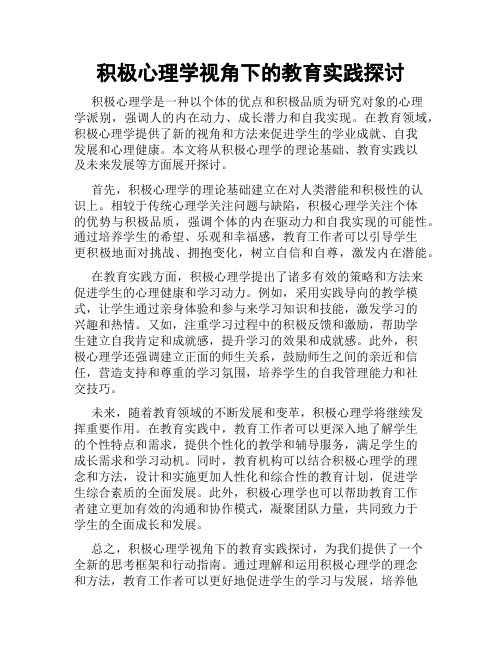 积极心理学视角下的教育实践探讨

积极心理学是一种以个体的优点和积极品质为研究对象的心理学派别，强调人的内在动力、成长潜力和自我实现。在教育领域，积极心理学提供了新的视角和方法来促进学生的学业成就、自我发展和心理健康。本文将从积极心理学的理论基础、教育实践以及未来发展等方面展开探讨。

首先，积极心理学的理论基础建立在对人类潜能和积极性的认识上。相较于传统心理学关注问题与缺陷，积极心理学关注个体的优势与积极品质，强调个体的内在驱动力和自我实现的可能性。通过培养学生的希望、乐观和幸福感，教育工作者可以引导学生更积极地面对挑战、拥抱变化，树立自信和自尊，激发内在潜能。

在教育实践方面，积极心理学提出了诸多有效的策略和方法来促进学生的心理健康和学习动力。例如，采用实践导向的教学模式，让学生通过亲身体验和参与来学习知识和技能，激发学习的兴趣和热情。又如，注重学习过程中的积极反馈和激励，帮助学生建立自我肯定和成就感，提升学习的效果和成就感。此外，积极心理学还强调建立正面的师生关系，鼓励师生之间的亲近和信任，营造支持和尊重的学习氛围，培养学生的自我管理能力和社交技巧。

未来，随着教育领域的不断发展和变革，积极心理学将继续发挥重要作用。在教育实践中，教育工作者可以更深入地了解学生的个性特点和需求，提供个性化的教学和辅导服务，满足学生的成长需求和学习动机。同时，教育机构可以结合积极心理学的理念和方法，设计和实施更加人性化和综合性的教育计划，促进学生综合素质的全面发展。此外，积极心理学也可以帮助教育工作者建立更加有效的沟通和协作模式，凝聚团队力量，共同致力于学生的全面成长和发展。

总之，积极心理学视角下的教育实践探讨，为我们提供了一个全新的思考框架和行动指南。通过理解和运用积极心理学的理念和方法，教育工作者可以更好地促进学生的学习与发展，培养他